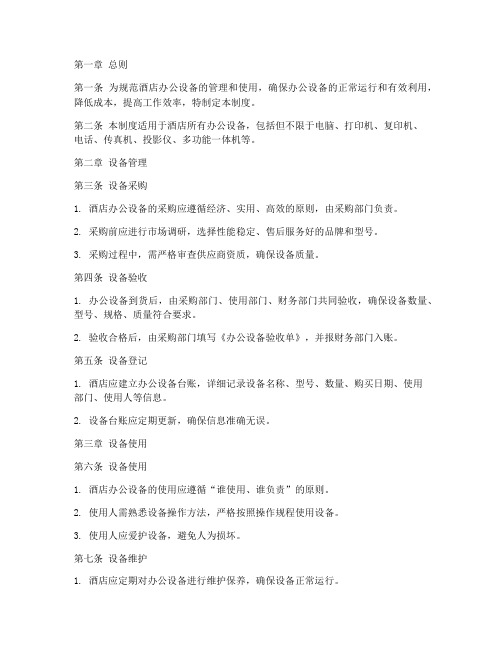 第一章 总则

第一条 为规范酒店办公设备的管理和使用，确保办公设备的正常运行和有效利用，降低成本，提高工作效率，特制定本制度。

第二条 本制度适用于酒店所有办公设备，包括但不限于电脑、打印机、复印机、电话、传真机、投影仪、多功能一体机等。

第二章 设备管理

第三条 设备采购

1. 酒店办公设备的采购应遵循经济、实用、高效的原则，由采购部门负责。

2. 采购前应进行市场调研，选择性能稳定、售后服务好的品牌和型号。

3. 采购过程中，需严格审查供应商资质，确保设备质量。

第四条 设备验收

1. 办公设备到货后，由采购部门、使用部门、财务部门共同验收，确保设备数量、型号、规格、质量符合要求。

2. 验收合格后，由采购部门填写《办公设备验收单》，并报财务部门入账。

第五条 设备登记

1. 酒店应建立办公设备台账，详细记录设备名称、型号、数量、购买日期、使用部门、使用人等信息。

2. 设备台账应定期更新，确保信息准确无误。

第三章 设备使用

第六条 设备使用

1. 酒店办公设备的使用应遵循“谁使用、谁负责”的原则。

2. 使用人需熟悉设备操作方法，严格按照操作规程使用设备。

3. 使用人应爱护设备，避免人为损坏。

第七条 设备维护

1. 酒店应定期对办公设备进行维护保养，确保设备正常运行。